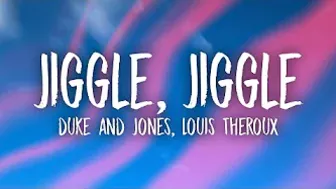 JIGGLE, JIGGLE
DUKE AND JONES, LOUIS THEROUX